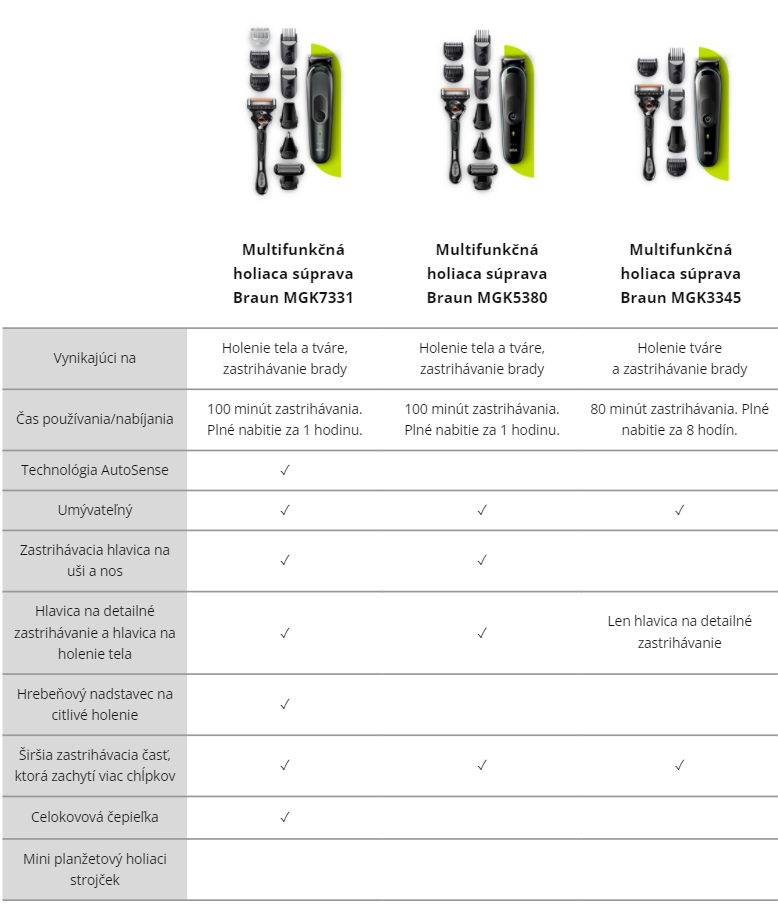 | | Multifunkčná holiaca súprava Braun MGK7331 | Multifunkčná holiaca súprava Braun MGK5380 | Multifunkčná holiaca súprava Braun MGK3345 |
|---|---|---|---|
| Vynikajúci na | Holenie tela a tváre, zastrihávanie brady | Holenie tela a tváre, zastrihávanie brady | Holenie tváre a zastrihávanie brady |
| Čas používania/nabíjania | 100 minút zastrihávania. Plné nabitie za 1 hodinu. | 100 minút zastrihávania. Plné nabitie za 1 hodinu. | 80 minút zastrihávania. Plné nabitie za 8 hodín. |
| Technológia AutoSense | ✓ | | |
| Umývateľný | ✓ | ✓ | ✓ |
| Zastrihávacia hlavica na uši a nos | ✓ | ✓ | |
| Hlavica na detailné zastrihávanie a hlavica na holenie tela | ✓ | ✓ | Len hlavica na detailné zastrihávanie |
| Hrebeňový nadstavec na citlivé holenie | ✓ | | |
| Širšia zastrihávacia časť, ktorá zachytí viac chĺpkov | ✓ | ✓ | ✓ |
| Celokovová čepieľka | ✓ | | |
| Mini planžetový holiaci strojček | | | |